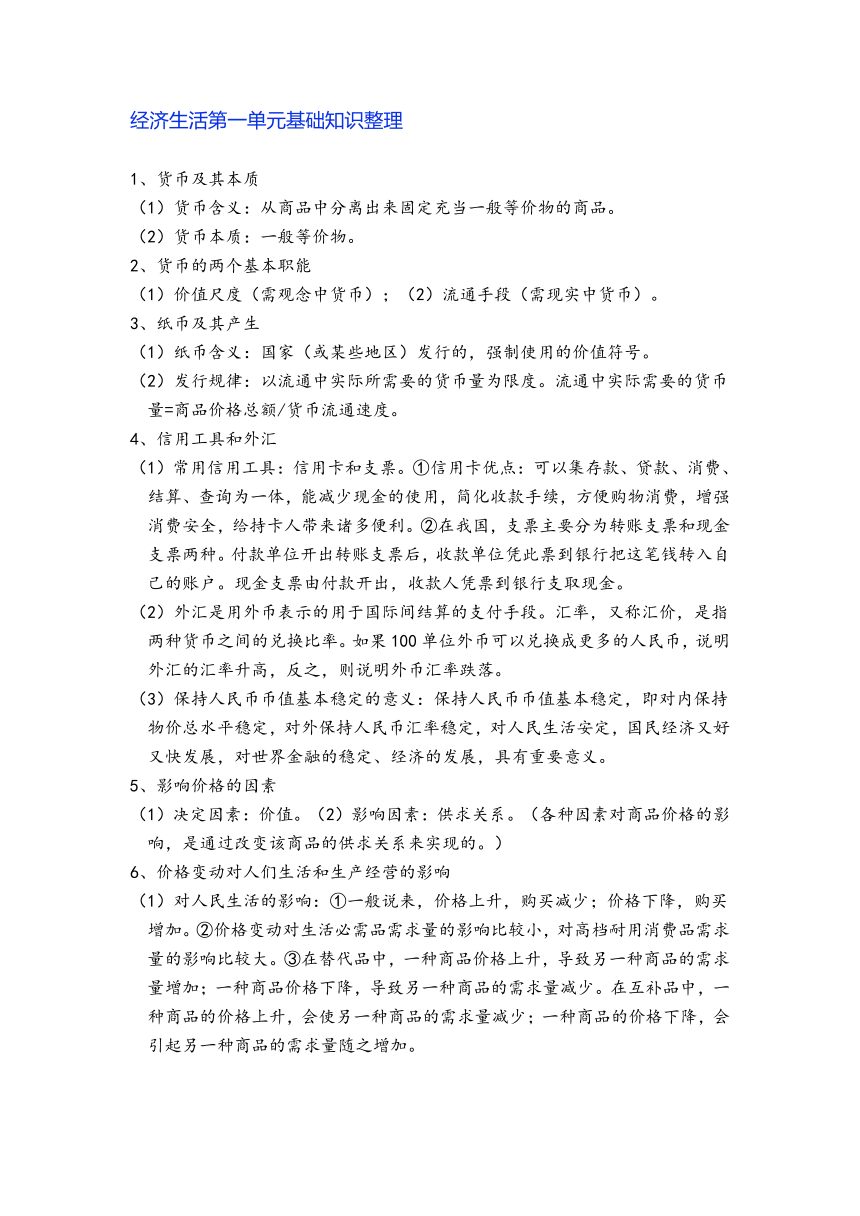 经济生活第一单元基础知识整理

1、货币及其本质

（1）货币含义：从商品中分离出来固定充当一般等价物的商品。

（2）货币本质：一般等价物。

2、货币的两个基本职能

（1）价值尺度（需观念中货币）；（2）流通手段（需现实中货币）。

3、纸币及其产生

（1）纸币含义：国家（或某些地区）发行的，强制使用的价值符号。

（2）发行规律：以流通中实际所需要的货币量为限度。流通中实际需要的货币量=商品价格总额/货币流通速度。

4、信用工具和外汇

（1）常用信用工具：信用卡和支票。①信用卡优点：可以集存款、贷款、消费、结算、查询为一体，能减少现金的使用，简化收款手续，方便购物消费，增强消费安全，给持卡人带来诸多便利。②在我国，支票主要分为转账支票和现金支票两种。付款单位开出转账支票后，收款单位凭此票到银行把这笔钱转入自己的账户。现金支票由付款开出，收款人凭票到银行支取现金。

（2）外汇是用外币表示的用于国际间结算的支付手段。汇率，又称汇价，是指两种货币之间的兑换比率。如果100单位外币可以兑换成更多的人民币，说明外汇的汇率升高，反之，则说明外币汇率跌落。

（3）保持人民币币值基本稳定的意义：保持人民币币值基本稳定，即对内保持物价总水平稳定，对外保持人民币汇率稳定，对人民生活安定，国民经济又好又快发展，对世界金融的稳定、经济的发展，具有重要意义。

5、影响价格的因素

（1）决定因素：价值。（2）影响因素：供求关系。（各种因素对商品价格的影响，是通过改变该商品的供求关系来实现的。）

6、价格变动对人们生活和生产经营的影响

（1）对人民生活的影响：①一般说来，价格上升，购买减少；价格下降，购买增加。②价格变动对生活必需品需求量的影响比较小，对高档耐用消费品需求量的影响比较大。③在替代品中，一种商品价格上升，导致另一种商品的需求量增加；一种商品价格下降，导致另一种商品的需求量减少。在互补品中，一种商品的价格上升，会使另一种商品的需求量减少；一种商品的价格下降，会引起另一种商品的需求量随之增加。